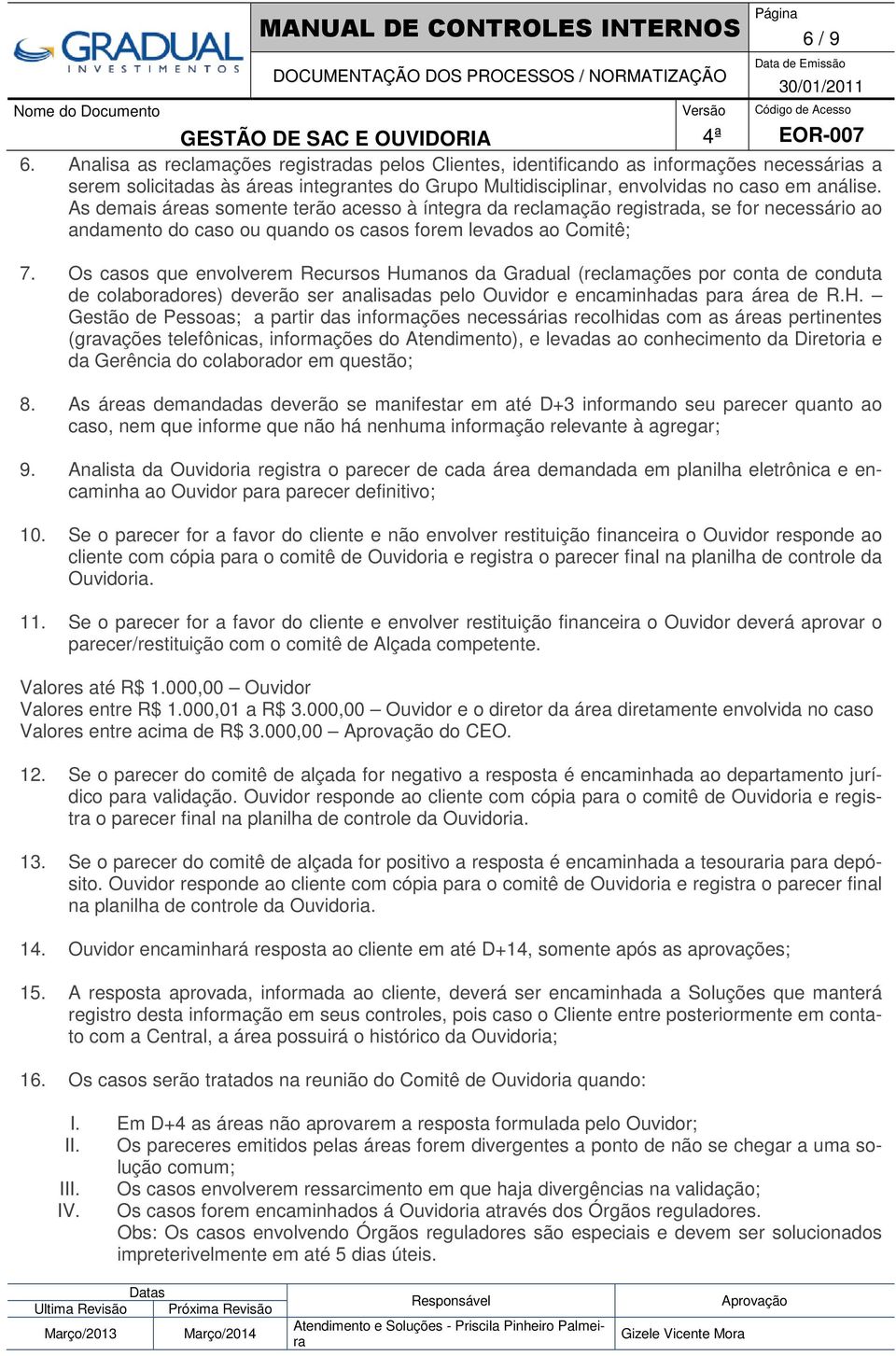 GRADUAL INVESTIMENTOS

MANUAL DE CONTROLES INTERNOS

DOCUMENTAÇÃO DOS PROCESSOS / NORMATIZAÇÃO

Página
6 / 9

Data de Emissão
30/01/2011

Nome do Documento
GESTÃO DE SAC E OUVIDORIA

Versão
4ª

Código de Acesso
EOR-007

6. Analisa as reclamações registradas pelos Clientes, identificando as informações necessárias a serem solicitadas às áreas integrantes do Grupo Multidisciplinar, envolvidas no caso em análise. As demais áreas somente terão acesso à íntegra da reclamação registrada, se for necessário ao andamento do caso ou quando os casos forem levados ao Comitê;

7. Os casos que envolverem Recursos Humanos da Gradual (reclamações por conta de conduta de colaboradores) deverão ser analisadas pelo Ouvidor e encaminhadas para área de R.H. – Gestão de Pessoas; a partir das informações necessárias recolhidas com as áreas pertinentes (gravações telefônicas, informações do Atendimento), e levadas ao conhecimento da Diretoria e da Gerência do colaborador em questão;

8. As áreas demandadas deverão se manifestar em até D+3 informando seu parecer quanto ao caso, nem que informe que não há nenhuma informação relevante à agregar;

9. Analista da Ouvidoria registra o parecer de cada área demandada em planilha eletrônica e encaminha ao Ouvidor para parecer definitivo;

10. Se o parecer for a favor do cliente e não envolver restituição financeira o Ouvidor responde ao cliente com cópia para o comitê de Ouvidoria e registra o parecer final na planilha de controle da Ouvidoria.

11. Se o parecer for a favor do cliente e envolver restituição financeira o Ouvidor deverá aprovar o parecer/restituição com o comitê de Alçada competente.

Valores até R$ 1.000,00 – Ouvidor
Valores entre R$ 1.000,01 a R$ 3.000,00 – Ouvidor e o diretor da área diretamente envolvida no caso
Valores entre acima de R$ 3.000,00 – Aprovação do CEO.

12. Se o parecer do comitê de alçada for negativo a resposta é encaminhada ao departamento jurídico para validação. Ouvidor responde ao cliente com cópia para o comitê de Ouvidoria e registra o parecer final na planilha de controle da Ouvidoria.

13. Se o parecer do comitê de alçada for positivo a resposta é encaminhada a tesouraria para depósito. Ouvidor responde ao cliente com cópia para o comitê de Ouvidoria e registra o parecer final na planilha de controle da Ouvidoria.

14. Ouvidor encaminhará resposta ao cliente em até D+14, somente após as aprovações;

15. A resposta aprovada, informada ao cliente, deverá ser encaminhada a Soluções que manterá registro desta informação em seus controles, pois caso o Cliente entre posteriormente em contato com a Central, a área possuirá o histórico da Ouvidoria;

16. Os casos serão tratados na reunião do Comitê de Ouvidoria quando:

I. Em D+4 as áreas não aprovarem a resposta formulada pelo Ouvidor;
II. Os pareceres emitidos pelas áreas forem divergentes a ponto de não se chegar a uma solução comum;
III. Os casos envolverem ressarcimento em que haja divergências na validação;
IV. Os casos forem encaminhados á Ouvidoria através dos Órgãos reguladores.
Obs: Os casos envolvendo Órgãos reguladores são especiais e devem ser solucionados impreterivelmente em até 5 dias úteis.

| Datas | | Responsável | Aprovação |
|---|---|---|---|
| Ultima Revisão | Próxima Revisão | | |
| Março/2013 | Março/2014 | Atendimento e Soluções - Priscila Pinheiro Palmeira | Gizele Vicente Mora |